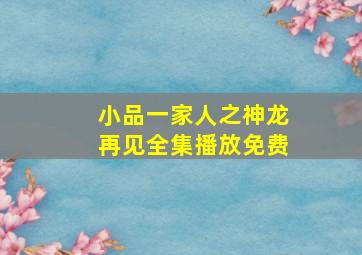 小品一家人之神龙再见全集播放免费